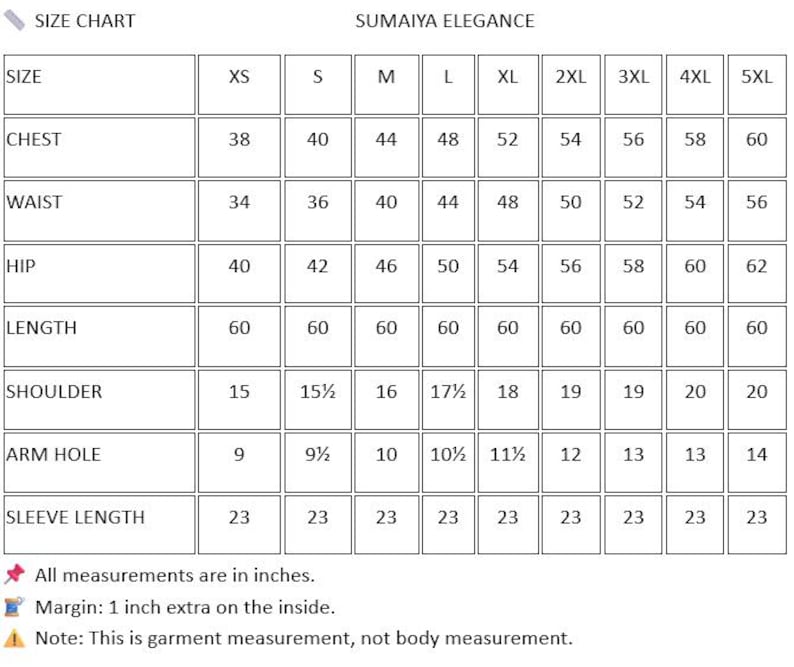 SIZE CHART SUMAIYA ELEGANCE

| SIZE | XS | S | M | L | XL | 2XL | 3XL | 4XL | 5XL |
|---|---|---|---|---|---|---|---|---|---|
| CHEST | 38 | 40 | 44 | 48 | 52 | 54 | 56 | 58 | 60 |
| WAIST | 34 | 36 | 40 | 44 | 48 | 50 | 52 | 54 | 56 |
| HIP | 40 | 42 | 46 | 50 | 54 | 56 | 58 | 60 | 62 |
| LENGTH | 60 | 60 | 60 | 60 | 60 | 60 | 60 | 60 | 60 |
| SHOULDER | 15 | 15½ | 16 | 17½ | 18 | 19 | 19 | 20 | 20 |
| ARM HOLE | 9 | 9½ | 10 | 10½ | 11½ | 12 | 13 | 13 | 14 |
| SLEEVE LENGTH | 23 | 23 | 23 | 23 | 23 | 23 | 23 | 23 | 23 |

All measurements are in inches.
Margin: 1 inch extra on the inside.
Note: This is garment measurement, not body measurement.